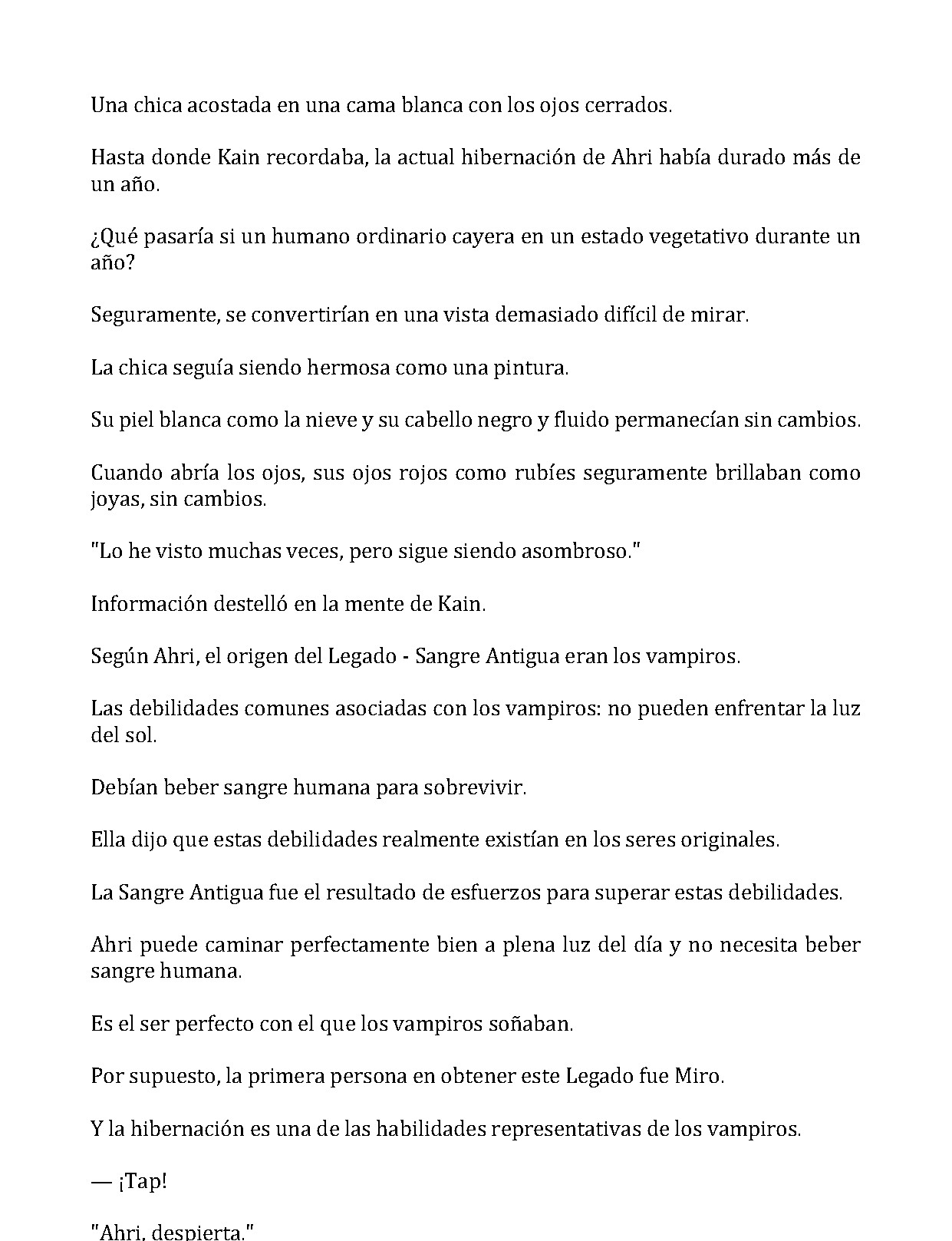 Una chica acostada en una cama blanca con los ojos cerrados.

Hasta donde Kain recordaba, la actual hibernación de Ahri había durado más de un año.

¿Qué pasaría si un humano ordinario cayera en un estado vegetativo durante un año?

Seguramente, se convertirían en una vista demasiado difícil de mirar.

La chica seguía siendo hermosa como una pintura.

Su piel blanca como la nieve y su cabello negro y fluido permanecían sin cambios.

Cuando abría los ojos, sus ojos rojos como rubíes seguramente brillaban como joyas, sin cambios.

"Lo he visto muchas veces, pero sigue siendo asombroso."

Información destelló en la mente de Kain.

Según Ahri, el origen del Legado - Sangre Antigua eran los vampiros.

Las debilidades comunes asociadas con los vampiros: no pueden enfrentar la luz del sol.

Debían beber sangre humana para sobrevivir.

Ella dijo que estas debilidades realmente existían en los seres originales.

La Sangre Antigua fue el resultado de esfuerzos para superar estas debilidades.

Ahri puede caminar perfectamente bien a plena luz del día y no necesita beber sangre humana.

Es el ser perfecto con el que los vampiros soñaban.

Por supuesto, la primera persona en obtener este Legado fue Miro.

Y la hibernación es una de las habilidades representativas de los vampiros.

— ¡Tap!

"Ahri, despierta."